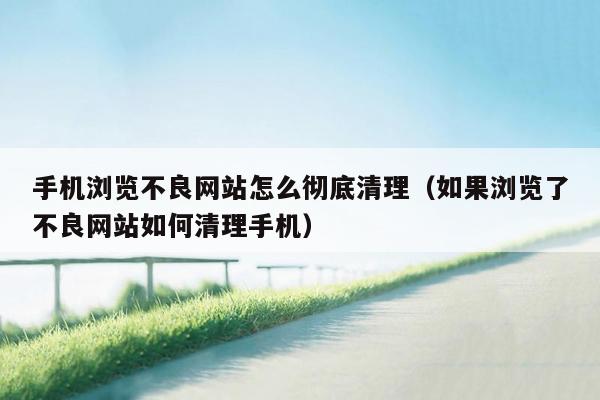 手机浏览不良网站怎么彻底清理（如果浏览了不良网站如何清理手机）